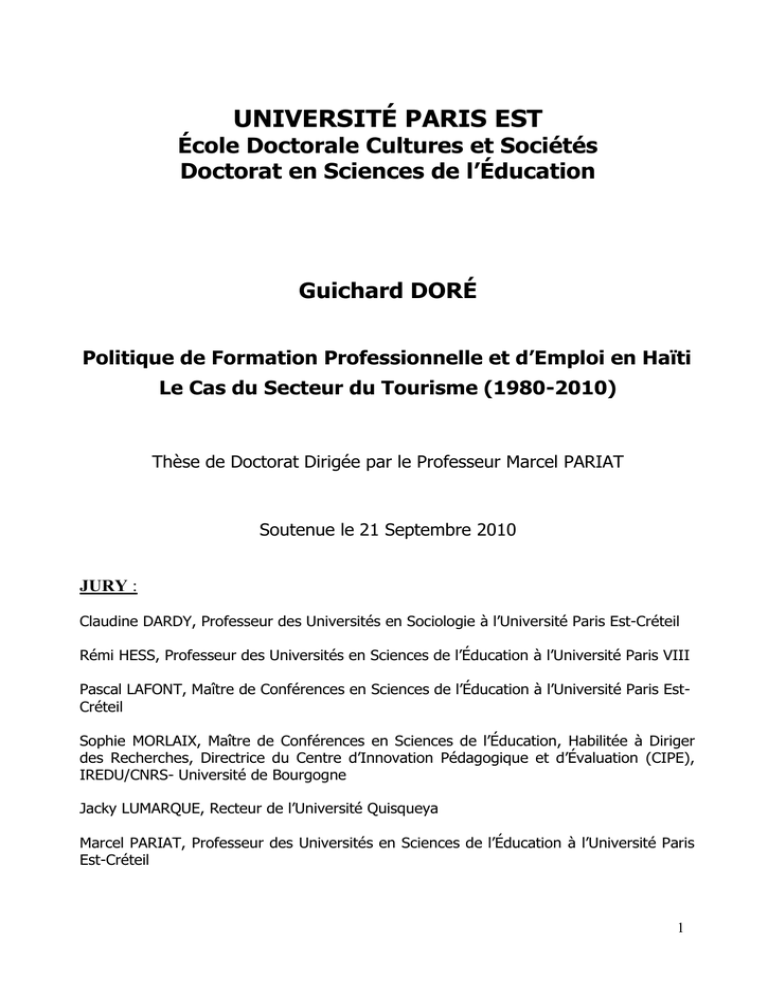 UNIVERSITÉ PARIS EST
École Doctorale Cultures et Sociétés
Doctorat en Sciences de l'Éducation

Guichard DORÉ

Politique de Formation Professionnelle et d'Emploi en Haïti
Le Cas du Secteur du Tourisme (1980-2010)

Thèse de Doctorat Dirigée par le Professeur Marcel PARIAT

Soutenue le 21 Septembre 2010

JURY :

Claudine DARDY, Professeur des Universités en Sociologie à l'Université Paris Est-Créteil

Rémi HESS, Professeur des Universités en Sciences de l'Éducation à l'Université Paris VIII

Pascal LAFONT, Maître de Conférences en Sciences de l'Éducation à l'Université Paris Est-Créteil

Sophie MORLAIX, Maître de Conférences en Sciences de l'Éducation, Habilitée à Diriger des Recherches, Directrice du Centre d'Innovation Pédagogique et d'Évaluation (CIPE), IREDU/CNRS- Université de Bourgogne

Jacky LUMARQUE, Recteur de l'Université Quisqueya

Marcel PARIAT, Professeur des Universités en Sciences de l'Éducation à l'Université Paris Est-Créteil

1